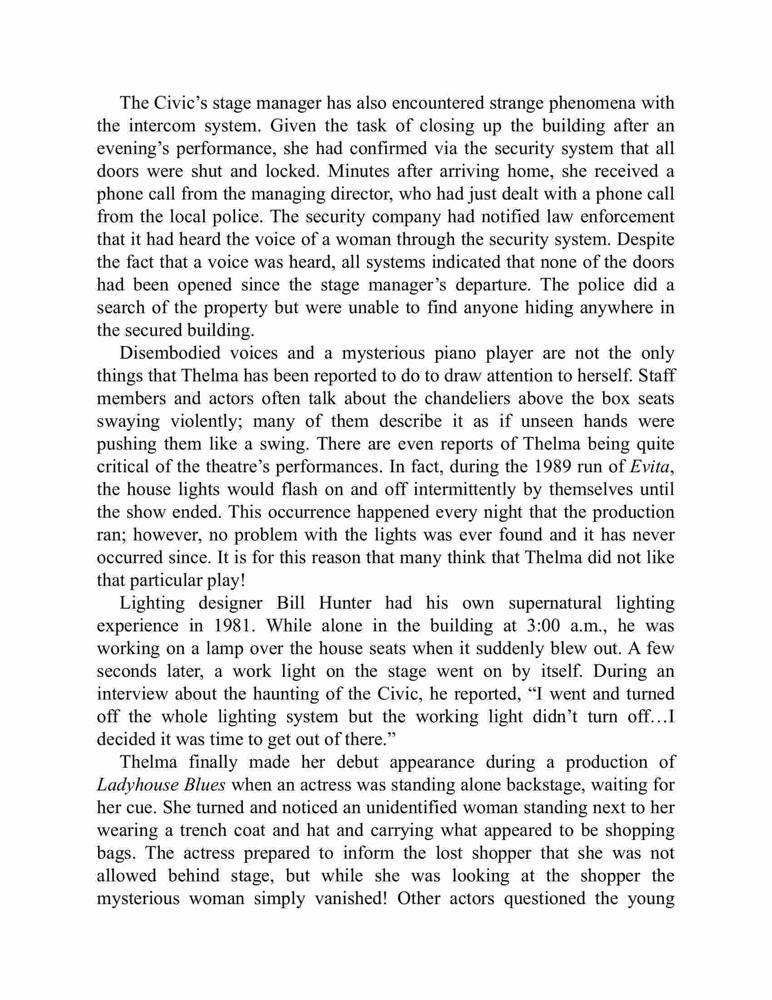 The Civic's stage manager has also encountered strange phenomena with the intercom system. Given the task of closing up the building after an evening's performance, she had confirmed via the security system that all doors were shut and locked. Minutes after arriving home, she received a phone call from the managing director, who had just dealt with a phone call from the local police. The security company had notified law enforcement that it had heard the voice of a woman through the security system. Despite the fact that a voice was heard, all systems indicated that none of the doors had been opened since the stage manager's departure. The police did a search of the property but were unable to find anyone hiding anywhere in the secured building.

Disembodied voices and a mysterious piano player are not the only things that Thelma has been reported to do to draw attention to herself. Staff members and actors often talk about the chandeliers above the box seats swaying violently; many of them describe it as if unseen hands were pushing them like a swing. There are even reports of Thelma being quite critical of the theatre's performances. In fact, during the 1989 run of Evita, the house lights would flash on and off intermittently by themselves until the show ended. This occurrence happened every night that the production ran; however, no problem with the lights was ever found and it has never occurred since. It is for this reason that many think that Thelma did not like that particular play!

Lighting designer Bill Hunter had his own supernatural lighting experience in 1981. While alone in the building at 3:00 a.m., he was working on a lamp over the house seats when it suddenly blew out. A few seconds later, a work light on the stage went on by itself. During an interview about the haunting of the Civic, he reported, "I went and turned off the whole lighting system but the working light didn't turn off…I decided it was time to get out of there."

Thelma finally made her debut appearance during a production of Ladyhouse Blues when an actress was standing alone backstage, waiting for her cue. She turned and noticed an unidentified woman standing next to her wearing a trench coat and hat and carrying what appeared to be shopping bags. The actress prepared to inform the lost shopper that she was not allowed behind stage, but while she was looking at the shopper the mysterious woman simply vanished! Other actors questioned the young